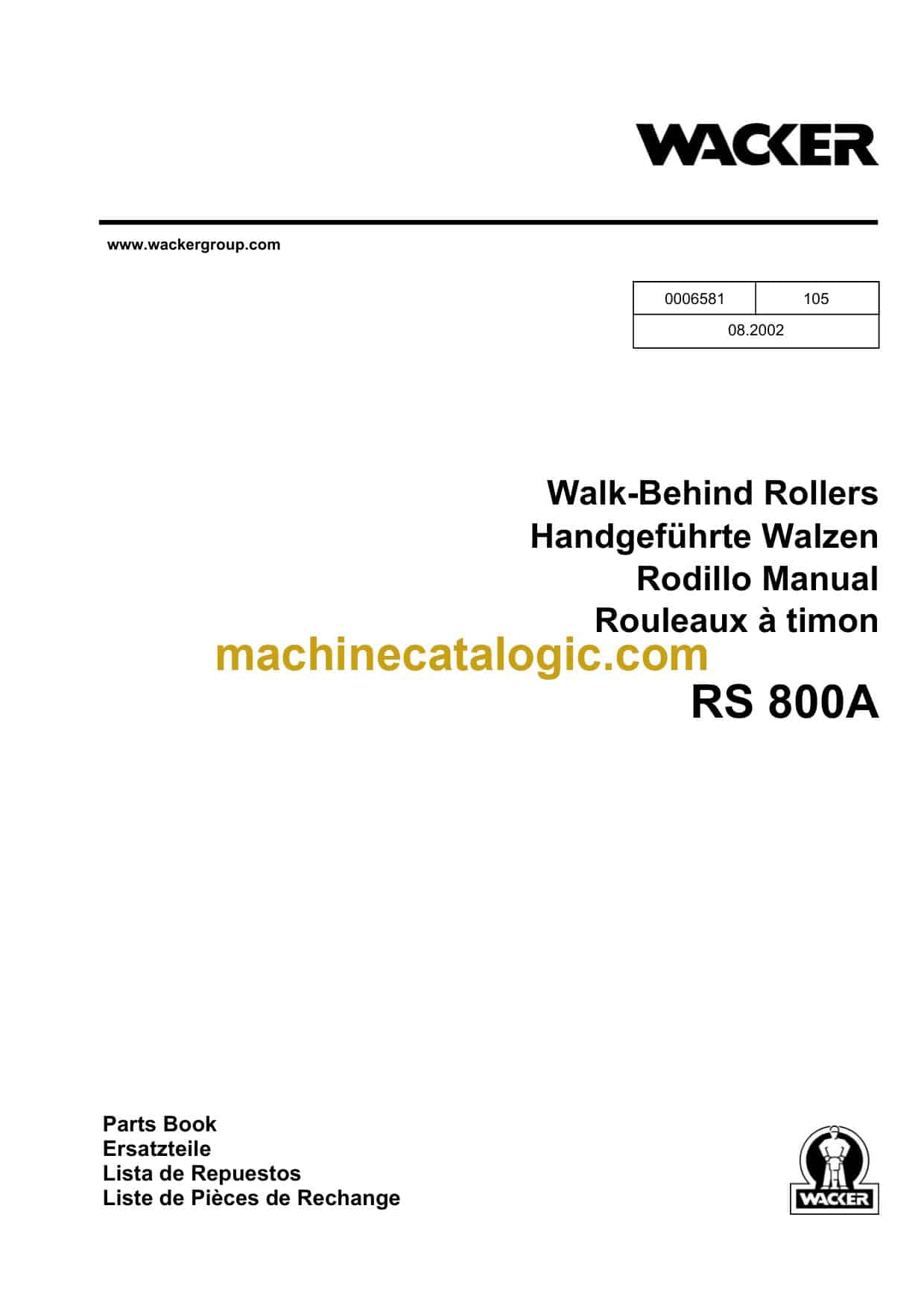 WACKER

www.wackergroup.com

| 0006581 | 105 |
|---|---|
| 08.2002 | |

Walk-Behind Rollers
Handgeführte Walzen
Rodillo Manual
Rouleaux à timon

machinecatalogic.com

RS 800A

Parts Book
Ersatzteile
Lista de Repuestos
Liste de Pièces de Rechange

WACKER